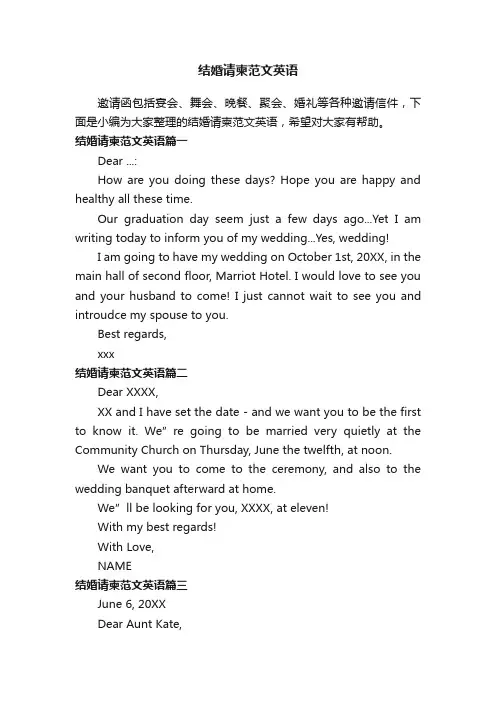 结婚请柬范文英语

邀请函包括宴会、舞会、晚餐、聚会、婚礼等各种邀请信件，下面是小编为大家整理的结婚请柬范文英语，希望对大家有帮助。

结婚请柬范文英语篇一

Dear ...:

How are you doing these days? Hope you are happy and healthy all these time.

Our graduation day seem just a few days ago...Yet I am writing today to inform you of my wedding...Yes, wedding!

I am going to have my wedding on October 1st, 20XX, in the main hall of second floor, Marriot Hotel. I would love to see you and your husband to come! I just cannot wait to see you and introudce my spouse to you.

Best regards,

xxx

结婚请柬范文英语篇二

Dear XXXX,

XX and I have set the date - and we want you to be the first to know it. We" re going to be married very quietly at the Community Church on Thursday, June the twelfth, at noon.

We want you to come to the ceremony, and also to the wedding banquet afterward at home.

We" ll be looking for you, XXXX, at eleven!

With my best regards!

With Love,

NAME

结婚请柬范文英语篇三

June 6, 20XX

Dear Aunt Kate,